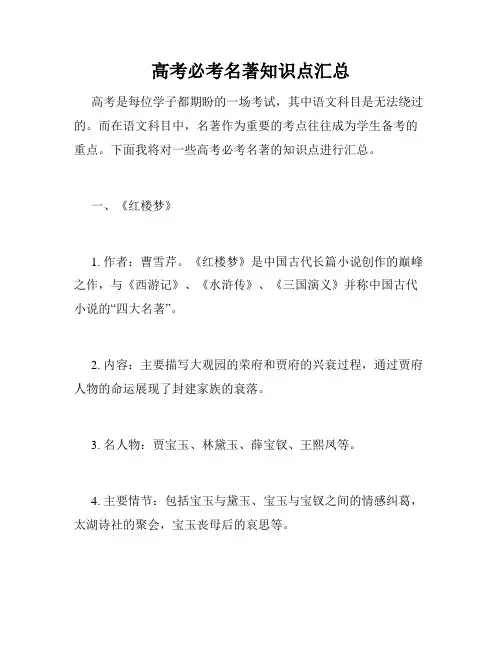 高考必考名著知识点汇总

高考是每位学子都期盼的一场考试，其中语文科目是无法绕过的。而在语文科目中，名著作为重要的考点往往成为学生备考的重点。下面我将对一些高考必考名著的知识点进行汇总。

一、《红楼梦》

1. 作者：曹雪芹。《红楼梦》是中国古代长篇小说创作的巅峰之作，与《西游记》、《水浒传》、《三国演义》并称中国古代小说的“四大名著”。

2. 内容：主要描写大观园的荣府和贾府的兴衰过程，通过贾府人物的命运展现了封建家族的衰落。

3. 名人物：贾宝玉、林黛玉、薛宝钗、王熙凤等。

4. 主要情节：包括宝玉与黛玉、宝玉与宝钗之间的情感纠葛，太湖诗社的聚会，宝玉丧母后的哀思等。